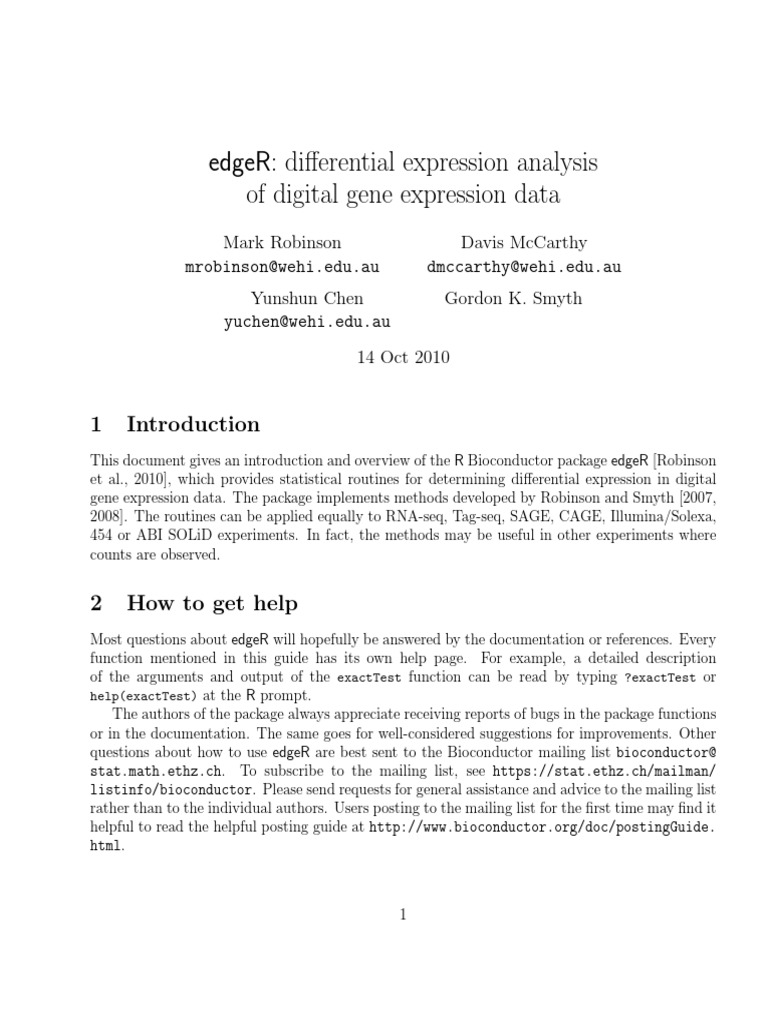 edgeR: differential expression analysis of digital gene expression data

Mark Robinson
mrobinson@wehi.edu.au

Davis McCarthy
dmccarthy@wehi.edu.au

Yunshun Chen
yuchen@wehi.edu.au

Gordon K. Smyth

14 Oct 2010

1 Introduction

This document gives an introduction and overview of the R Bioconductor package edgeR [Robinson et al., 2010], which provides statistical routines for determining differential expression in digital gene expression data. The package implements methods developed by Robinson and Smyth [2007, 2008]. The routines can be applied equally to RNA-seq, Tag-seq, SAGE, CAGE, Illumina/Solexa, 454 or ABI SOLiD experiments. In fact, the methods may be useful in other experiments where counts are observed.

2 How to get help

Most questions about edgeR will hopefully be answered by the documentation or references. Every function mentioned in this guide has its own help page. For example, a detailed description of the arguments and output of the exactTest function can be read by typing ?exactTest or help(exactTest) at the R prompt.

The authors of the package always appreciate receiving reports of bugs in the package functions or in the documentation. The same goes for well-considered suggestions for improvements. Other questions about how to use edgeR are best sent to the Bioconductor mailing list bioconductor@stat.math.ethz.ch. To subscribe to the mailing list, see https://stat.ethz.ch/mailman/listinfo/bioconductor. Please send requests for general assistance and advice to the mailing list rather than to the individual authors. Users posting to the mailing list for the first time may find it helpful to read the helpful posting guide at http://www.bioconductor.org/doc/postingGuide.html.

1